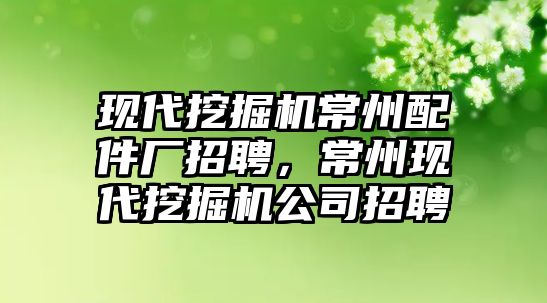 现代挖掘机常州配件厂招聘，常州现代挖掘机公司招聘